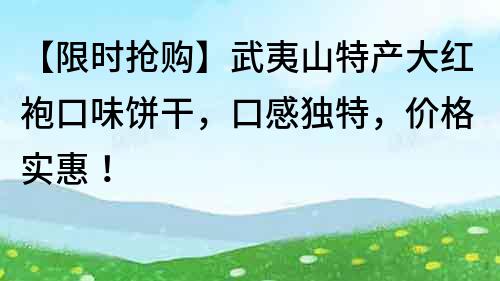 【限时抢购】武夷山特产大红袍口味饼干，口感独特，价格实惠！